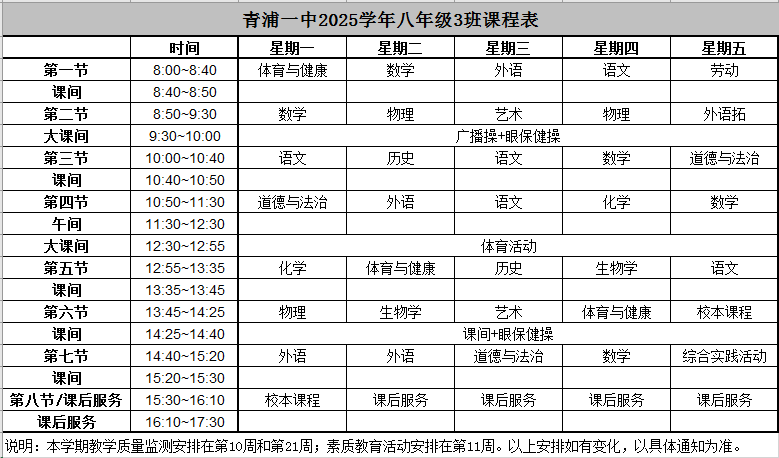 青浦一中2025学年八年级3班课程表

| | 时间 | 星期一 | 星期二 | 星期三 | 星期四 | 星期五 |
|---|---|---|---|---|---|---|
| 第一节 | 8:00~8:40 | 体育与健康 | 数学 | 外语 | 语文 | 劳动 |
| 课间 | 8:40~8:50 | | | | | |
| 第二节 | 8:50~9:30 | 数学 | 物理 | 艺术 | 物理 | 外语拓 |
| 大课间 | 9:30~10:00 | 广播操+眼保健操 | | | | |
| 第三节 | 10:00~10:40 | 语文 | 历史 | 语文 | 数学 | 道德与法治 |
| 课间 | 10:40~10:50 | | | | | |
| 第四节 | 10:50~11:30 | 道德与法治 | 外语 | 语文 | 化学 | 数学 |
| 午间 | 11:30~12:30 | | | | | |
| 大课间 | 12:30~12:55 | 体育活动 | | | | |
| 第五节 | 12:55~13:35 | 化学 | 体育与健康 | 历史 | 生物学 | 语文 |
| 课间 | 13:35~13:45 | | | | | |
| 第六节 | 13:45~14:25 | 物理 | 生物学 | 艺术 | 体育与健康 | 校本课程 |
| 课间 | 14:25~14:40 | 课间+眼保健操 | | | | |
| 第七节 | 14:40~15:20 | 外语 | 外语 | 道德与法治 | 数学 | 综合实践活动 |
| 课间 | 15:20~15:30 | | | | | |
| 第八节/课后服务 | 15:30~16:10 | 校本课程 | 课后服务 | 课后服务 | 课后服务 | 课后服务 |
| 课后服务 | 16:10~17:30 | | | | | |

说明：本学期教学质量监测安排在第10周和第21周；素质教育活动安排在第11周。以上安排如有变化，以具体通知为准。